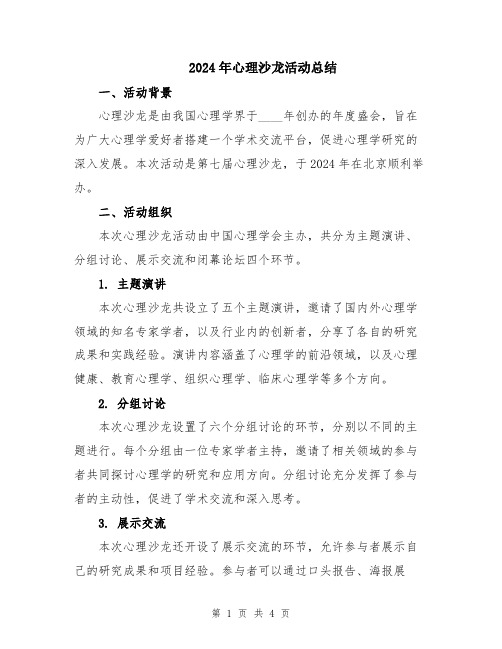 2024年心理沙龙活动总结

一、活动背景

心理沙龙是由我国心理学界于____年创办的年度盛会，旨在为广大心理学爱好者搭建一个学术交流平台，促进心理学研究的深入发展。本次活动是第七届心理沙龙，于2024年在北京顺利举办。

二、活动组织

本次心理沙龙活动由中国心理学会主办，共分为主题演讲、分组讨论、展示交流和闭幕论坛四个环节。

1. 主题演讲

本次心理沙龙共设立了五个主题演讲，邀请了国内外心理学领域的知名专家学者，以及行业内的创新者，分享了各自的研究成果和实践经验。演讲内容涵盖了心理学的前沿领域，以及心理健康、教育心理学、组织心理学、临床心理学等多个方向。

2. 分组讨论

本次心理沙龙设置了六个分组讨论的环节，分别以不同的主题进行。每个分组由一位专家学者主持，邀请了相关领域的参与者共同探讨心理学的研究和应用方向。分组讨论充分发挥了参与者的主动性，促进了学术交流和深入思考。

3. 展示交流

本次心理沙龙还开设了展示交流的环节，允许参与者展示自己的研究成果和项目经验。参与者可以通过口头报告、海报展

第 1 页 共 4 页